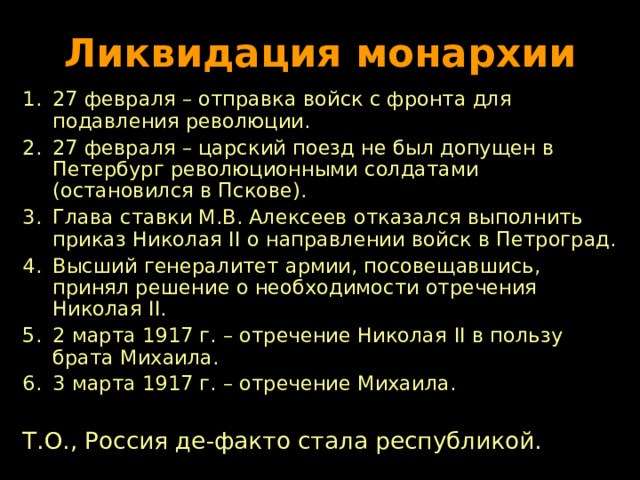 Ликвидация монархии

1. 27 февраля – отправка войск с фронта для подавления революции.
2. 27 февраля – царский поезд не был допущен в Петербург революционными солдатами (остановился в Пскове).
3. Глава ставки М.В. Алексеев отказался выполнить приказ Николая II о направлении войск в Петроград.
4. Высший генералитет армии, посовещавшись, принял решение о необходимости отречения Николая II.
5. 2 марта 1917 г. – отречение Николая II в пользу брата Михаила.
6. 3 марта 1917 г. – отречение Михаила.

Т.О., Россия де-факто стала республикой.